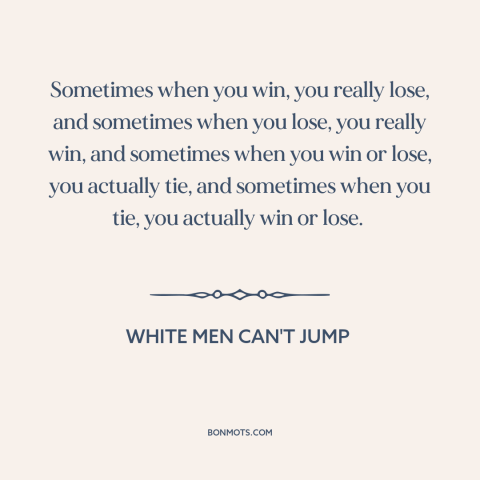 Sometimes when you win, you really lose, and sometimes when you lose, you really win, and sometimes when you win or lose, you actually tie, and sometimes when you tie, you actually win or lose.

WHITE MEN CAN'T JUMP

BONMOTS.COM